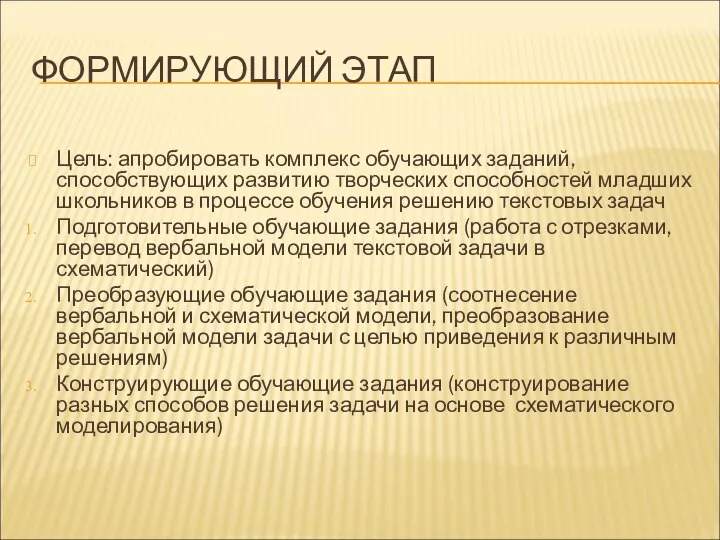 ФОРМИРУЮЩИЙ ЭТАП

Цель: апробировать комплекс обучающих заданий, способствующих развитию творческих способностей младших школьников в процессе обучения решению текстовых задач

1. Подготовительные обучающие задания (работа с отрезками, перевод вербальной модели текстовой задачи в схематический)
2. Преобразующие обучающие задания (соотнесение вербальной и схематической модели, преобразование вербальной модели задачи с целью приведения к различным решениям)
3. Конструирующие обучающие задания (конструирование разных способов решения задачи на основе схематического моделирования)